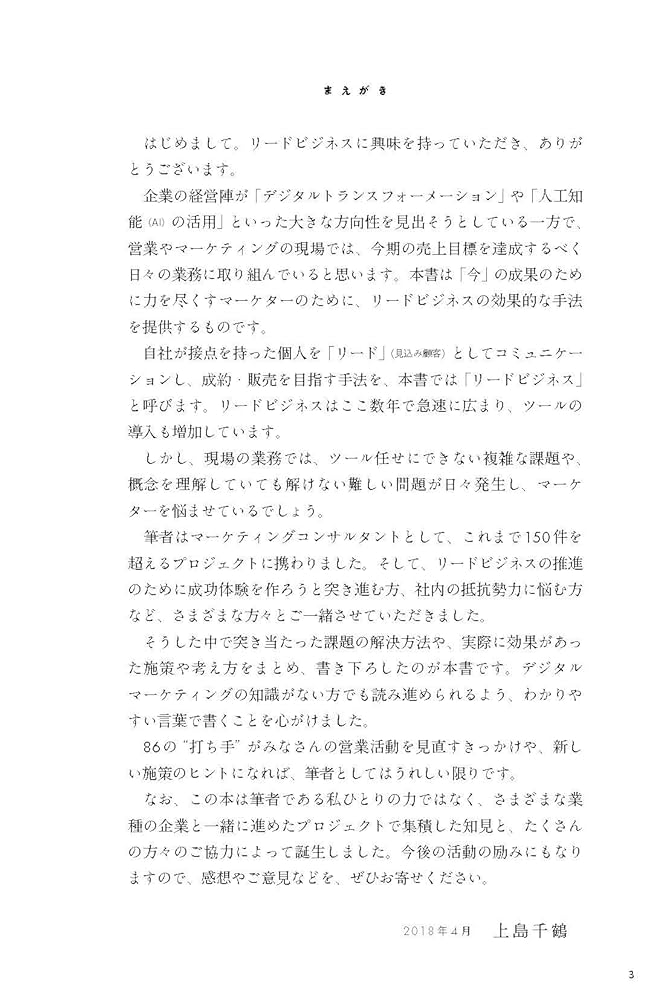 まえがき

はじめまして。リードビジネスに興味を持っていただき、ありがとうございます。

企業の経営陣が「デジタルトランスフォーメーション」や「人工知能（AI）の活用」といった大きな方向性を見出そうとしている一方で、営業やマーケティングの現場では、今期の売上目標を達成するべく日々の業務に取り組んでいると思います。本書は「今」の成果のために力を尽くすマーケターのために、リードビジネスの効果的な手法を提供するものです。

自社が接点を持った個人を「リード」（見込み顧客）としてコミュニケーションし、成約・販売を目指す手法を、本書では「リードビジネス」と呼びます。リードビジネスはここ数年で急速に広まり、ツールの導入も増加しています。

しかし、現場の業務では、ツール任せにできない複雑な課題や、概念を理解していても解けない難しい問題が日々発生し、マーケターを悩ませているでしょう。

筆者はマーケティングコンサルタントとして、これまで150件を超えるプロジェクトに携わりました。そして、リードビジネスの推進のために成功体験を作ろうと突き進む方、社内の抵抗勢力に悩む方など、さまざまな方々とご一緒させていただきました。

そうした中で突き当たった課題の解決方法や、実際に効果があった施策や考え方をまとめ、書き下ろしたのが本書です。デジタルマーケティングの知識がない方でも読み進められるよう、わかりやすい言葉で書くことを心がけました。

86の“打ち手”がみなさんの営業活動を見直すきっかけや、新しい施策のヒントになれば、筆者としてはうれしい限りです。

なお、この本は筆者である私ひとりの力ではなく、さまざまな業種の企業と一緒に進めたプロジェクトで集積した知見と、たくさんの方々のご協力によって誕生しました。今後の活動の励みにもなりますので、感想やご意見などを、ぜひお寄せください。

2018年4月　上島千鶴

3